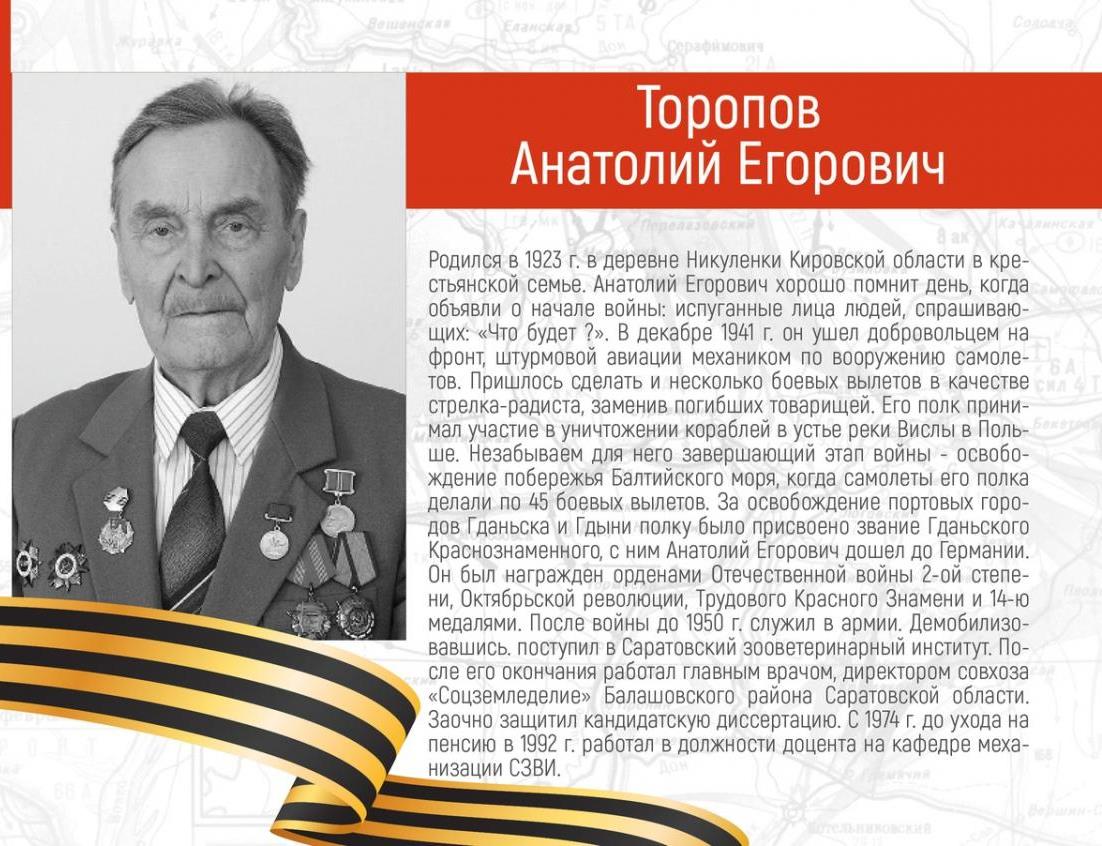 Торопов
Анатолий Егорович

Родился в 1923 г. в деревне Никуленки Кировской области в крестьянской семье. Анатолий Егорович хорошо помнит день, когда объявли о начале войны: испуганные лица людей, спрашивающих: «Что будет ?». В декабре 1941 г. он ушел добровольцем на фронт, штурмовой авиации механиком по вооружению самолетов. Пришлось сделать и несколько боевых вылетов в качестве стрелка-радиста, заменив погибших товарищей. Его полк принимал участие в уничтожении кораблей в устье реки Вислы в Польше. Незабываем для него завершающий этап войны - освобождение побережья Балтийского моря, когда самолеты его полка делали по 45 боевых вылетов. За освобождение портовых городов Гданьска и Гдыни полку было присвоено звание Гданьского Краснознаменного, с ним Анатолий Егорович дошел до Германии. Он был награжден орденами Отечественной войны 2-ой степени, Октябрьской революции, Трудового Красного Знамени и 14-ю медалями. После войны до 1950 г. служил в армии. Демобилизовавшись. поступил в Саратовский зооветеринарный институт. После его окончания работал главным врачом, директором совхоза «Соцземледелие» Балашовского района Саратовской области. Заочно защитил кандидатскую диссертацию. С 1974 г. до ухода на пенсию в 1992 г. работал в должности доцента на кафедре механизации СЗВИ.